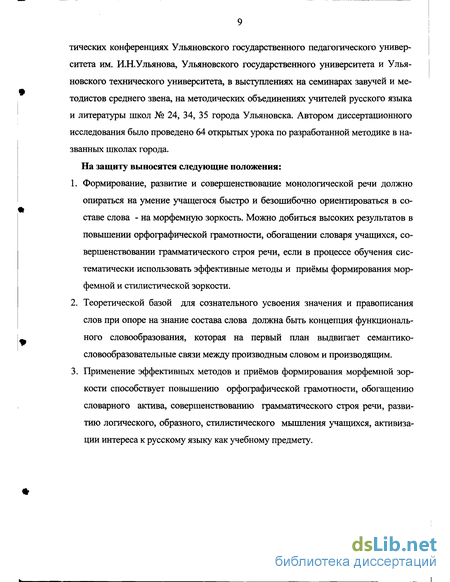 9

тических конференциях Ульяновского государственного педагогического университета им. И.Н.Ульянова, Ульяновского государственного университета и Ульяновского технического университета, в выступлениях на семинарах завучей и методистов среднего звена, на методических объединениях учителей русского языка и литературы школ № 24, 34, 35 города Ульяновска. Автором диссертационного исследования было проведено 64 открытых урока по разработанной методике в названных школах города.

На защиту выносятся следующие положения:

1. Формирование, развитие и совершенствование монологической речи должно опираться на умение учащегося быстро и безошибочно ориентироваться в составе слова - на морфемную зоркость. Можно добиться высоких результатов в повышении орфографической грамотности, обогащении словаря учащихся, совершенствовании грамматического строя речи, если в процессе обучения систематически использовать эффективные методы и приёмы формирования морфемной и стилистической зоркости.

2. Теоретической базой для сознательного усвоения значения и правописания слов при опоре на знание состава слова должна быть концепция функционального словообразования, которая на первый план выдвигает семантико-словообразовательные связи между производным словом и производящим.

3. Применение эффективных методов и приёмов формирования морфемной зоркости способствует повышению орфографической грамотности, обогащению словарного актива, совершенствованию грамматического строя речи, развитию логического, образного, стилистического мышления учащихся, активизации интереса к русскому языку как учебному предмету.

dsLib.net
библиотека диссертаций